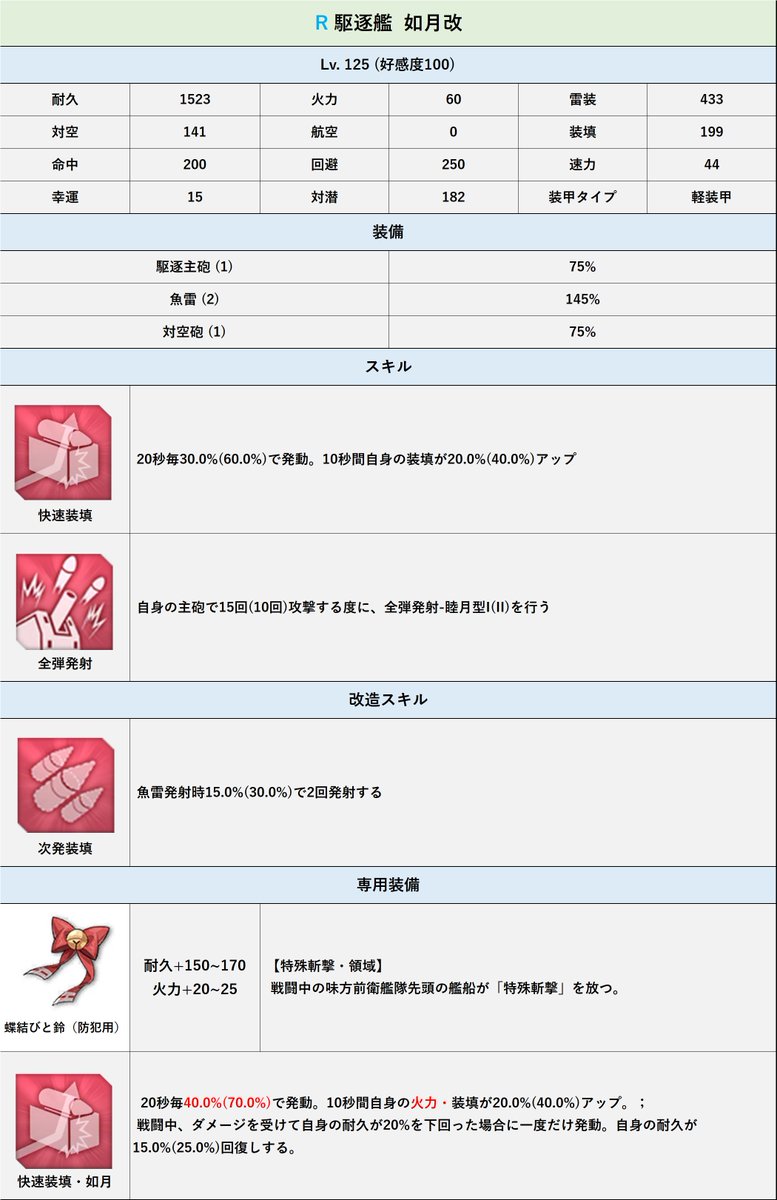 R 駆逐艦 如月改

Lv. 125 (好感度100)

| 耐久 | 1523 | 火力 | 60 | 雷装 | 433 |
|---|---|---|---|---|---|
| 対空 | 141 | 航空 | 0 | 装填 | 199 |
| 命中 | 200 | 回避 | 250 | 速力 | 44 |
| 幸運 | 15 | 対潜 | 182 | 装甲タイプ | 軽装甲 |

装備

| 駆逐主砲 (1) | 75% |
|---|---|
| 魚雷 (2) | 145% |
| 対空砲 (1) | 75% |

スキル

快速装填
20秒毎30.0%(60.0%)で発動。10秒間自身の装填が20.0%(40.0%)アップ

全弾発射
自身の主砲で15回(10回)攻撃する度に、全弾発射-睦月型I(II)を行う

改造スキル

次発装填
魚雷発射時15.0%(30.0%)で2回発射する

専用装備

蝶結びと鈴（防犯用）
耐久+150~170
火力+20~25
【特殊斬撃・領域】
戦闘中の味方前衛艦隊先頭の艦船が「特殊斬撃」を放つ。

快速装填・如月
20秒毎40.0%(70.0%)で発動。10秒間自身の火力・装填が20.0%(40.0%)アップ。；
戦闘中、ダメージを受けて自身の耐久が20%を下回った場合に一度だけ発動。自身の耐久が15.0%(25.0%)回復しする。